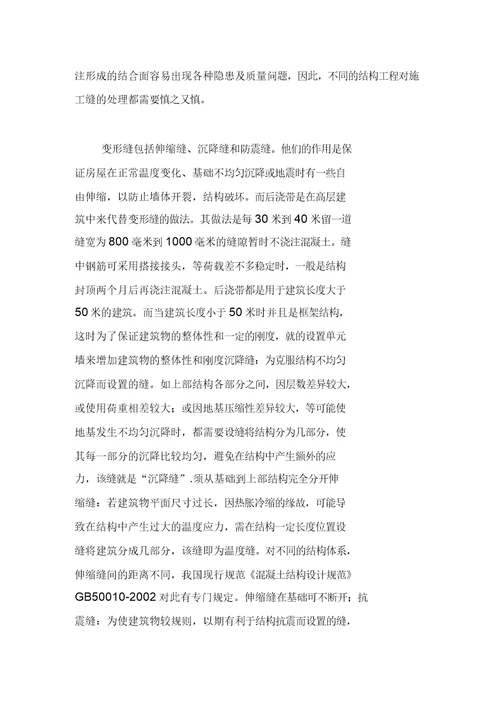 注形成的结合面容易出现各种隐患及质量问题，因此，不同的结构工程对施工缝的处理都需要慎之又慎。

变形缝包括伸缩缝、沉降缝和防震缝。他们的作用是保证房屋在正常温度变化、基础不均匀沉降或地震时有一些自由伸缩，以防止墙体开裂，结构破坏。而后浇带是在高层建筑中来代替变形缝的做法。其做法是每 30 米到 40 米留一道缝宽为 800 毫米到 1000 毫米的缝隙暂时不浇注混凝土。缝中钢筋可采用搭接接头，等荷载差不多稳定时，一般是结构封顶两个月后再浇注混凝土。后浇带都是用于建筑长度大于 50 米的建筑。而当建筑长度小于 50 米时并且是框架结构，这时为了保证建筑物的整体性和一定的刚度，就的设置单元墙来增加建筑物的整体性和刚度沉降缝：为克服结构不均匀沉降而设置的缝。如上部结构各部分之间，因层数差异较大，或使用荷重相差较大；或因地基压缩性差异较大，等可能使地基发生不均匀沉降时，都需要设缝将结构分为几部分，使其每一部分的沉降比较均匀，避免在结构中产生额外的应力，该缝就是“沉降缝”.须从基础到上部结构完全分开伸缩缝：若建筑物平面尺寸过长，因热胀冷缩的缘故，可能导致在结构中产生过大的温度应力，需在结构一定长度位置设缝将建筑分成几部分，该缝即为温度缝。对不同的结构体系，伸缩缝间的距离不同，我国现行规范《混凝土结构设计规范》GB50010-2002 对此有专门规定。伸缩缝在基础可不断开；抗震缝：为使建筑物较规则，以期有利于结构抗震而设置的缝，